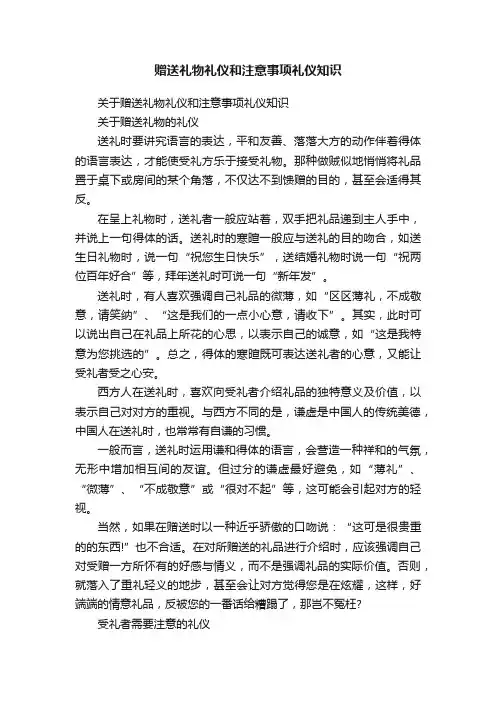 赠送礼物礼仪和注意事项礼仪知识

关于赠送礼物礼仪和注意事项礼仪知识

关于赠送礼物的礼仪

送礼时要讲究语言的表达，平和友善、落落大方的动作伴着得体的语言表达，才能使受礼方乐于接受礼物。那种做贼似地悄悄将礼品置于桌下或房间的某个角落，不仅达不到馈赠的目的，甚至会适得其反。

在呈上礼物时，送礼者一般应站着，双手把礼品递到主人手中，并说上一句得体的话。送礼时的寒暄一般应与送礼的目的吻合，如送生日礼物时，说一句“祝您生日快乐”，送结婚礼物时说一句“祝两位百年好合”等，拜年送礼时可说一句“新年发”。

送礼时，有人喜欢强调自己礼品的微薄，如“区区薄礼，不成敬意，请笑纳”、“这是我们的一点小心意，请收下”。其实，此时可以说出自己在礼品上所花的心思，以表示自己的诚意，如“这是我特意为您挑选的”。总之，得体的寒暄既可表达送礼者的心意，又能让受礼者受之心安。

西方人在送礼时，喜欢向受礼者介绍礼品的独特意义及价值，以表示自己对对方的重视。与西方不同的是，谦虚是中国人的传统美德，中国人在送礼时，也常常有自谦的习惯。

一般而言，送礼时运用谦和得体的语言，会营造一种祥和的气氛，无形中增加相互间的友谊。但过分的谦虚最好避免，如“薄礼”、“微薄”、“不成敬意”或“很对不起”等，这可能会引起对方的轻视。

当然，如果在赠送时以一种近乎骄傲的口吻说：“这可是很贵重的的东西!”也不合适。在对所赠送的礼品进行介绍时，应该强调自己对受赠一方所怀有的好感与情义，而不是强调礼品的实际价值。否则，就落入了重礼轻义的地步，甚至会让对方觉得您是在炫耀，这样，好端端的情意礼品，反被您的一番话给糟蹋了，那岂不冤枉?

受礼者需要注意的礼仪